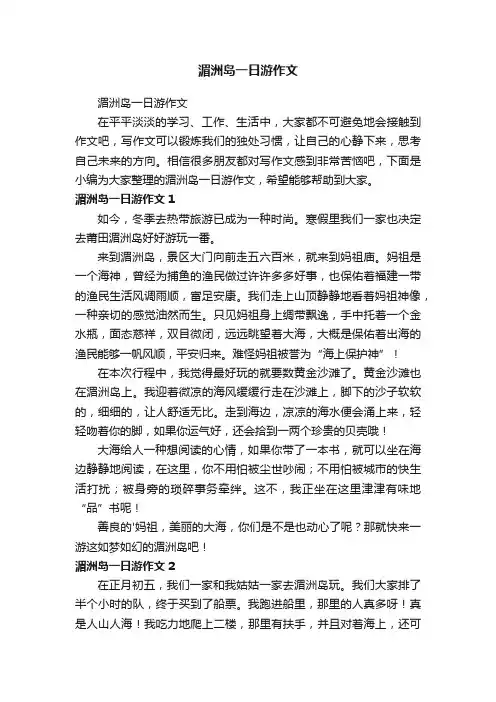 湄洲岛一日游作文

湄洲岛一日游作文

在平平淡淡的学习、工作、生活中，大家都不可避免地会接触到作文吧，写作文可以锻炼我们的独处习惯，让自己的心静下来，思考自己未来的方向。相信很多朋友都对写作文感到非常苦恼吧，下面是小编为大家整理的湄洲岛一日游作文，希望能够帮助到大家。

湄洲岛一日游作文 1

如今，冬季去热带旅游已成为一种时尚。寒假里我们一家也决定去莆田湄洲岛好好游玩一番。

来到湄洲岛，景区大门向前走五六百米，就来到妈祖庙。妈祖是一个海神，曾经为捕鱼的渔民做过许许多多好事，也保佑着福建一带的渔民生活风调雨顺，富足安康。我们走上山顶静静地看着妈祖神像，一种亲切的感觉油然而生。只见妈祖身上绸带飘逸，手中托着一个金水瓶，面态慈祥，双目微闭，远远眺望着大海，大概是保佑着出海的渔民能够一帆风顺，平安归来。难怪妈祖被誉为“海上保护神”！

在本次行程中，我觉得最好玩的就要数黄金沙滩了。黄金沙滩也在湄洲岛上。我迎着微凉的海风缓缓行走在沙滩上，脚下的沙子软软的，细细的，让人舒适无比。走到海边，凉凉的海水便会涌上来，轻轻吻着你的脚，如果你运气好，还会拾到一两个珍贵的贝壳哦！

大海给人一种想阅读的心情，如果你带了一本书，就可以坐在海边静静地阅读，在这里，你不用怕被尘世吵闹；不用怕被城市的快生活打扰；被身旁的琐碎事务牵绊。这不，我正坐在这里津津有味地“品”书呢！

善良的'妈祖，美丽的大海，你们是不是也动心了呢？那就快来一游这如梦如幻的湄洲岛吧！

湄洲岛一日游作文 2

在正月初五，我们一家和我姑姑一家去湄洲岛玩。我们大家排了半个小时的队，终于买到了船票。我跑进船里，那里的人真多呀！真是人山人海！我吃力地爬上二楼，那里有扶手，并且对着海上，还可